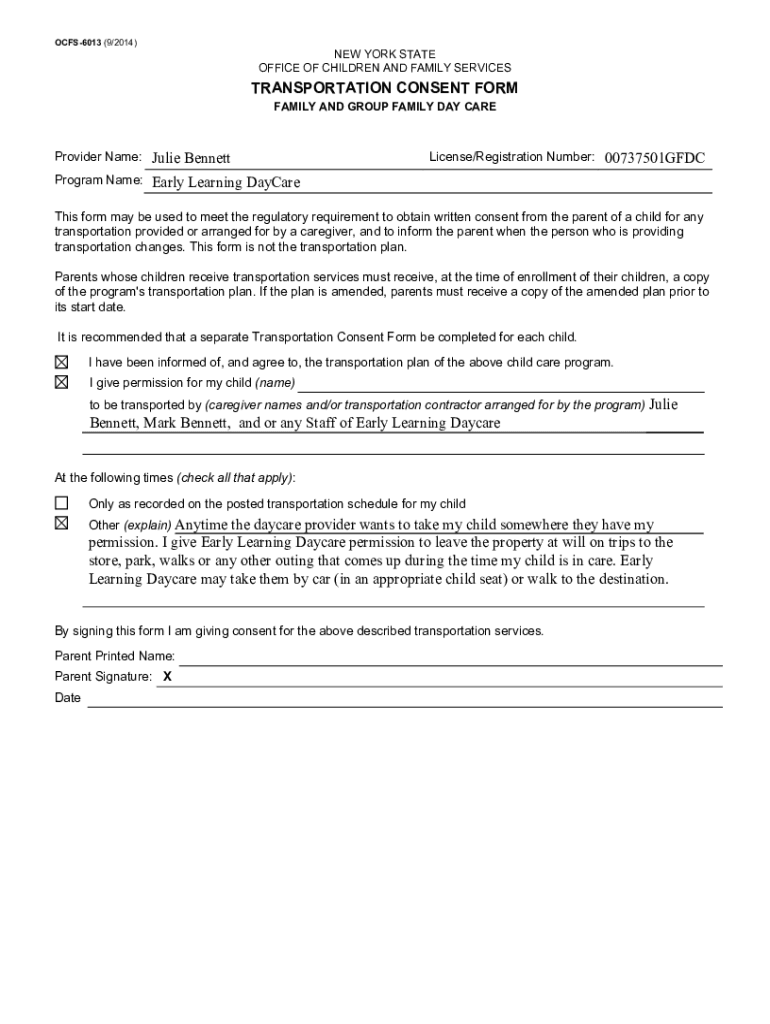 OCFS-6013 (9/2014)

NEW YORK STATE
OFFICE OF CHILDREN AND FAMILY SERVICES
TRANSPORTATION CONSENT FORM
FAMILY AND GROUP FAMILY DAY CARE

Provider Name: Julie Bennett License/Registration Number: 00737501GFDC
Program Name: Early Learning DayCare

This form may be used to meet the regulatory requirement to obtain written consent from the parent of a child for any transportation provided or arranged for by a caregiver, and to inform the parent when the person who is providing transportation changes. This form is not the transportation plan.

Parents whose children receive transportation services must receive, at the time of enrollment of their children, a copy of the program's transportation plan. If the plan is amended, parents must receive a copy of the amended plan prior to its start date.

It is recommended that a separate Transportation Consent Form be completed for each child.

☒ I have been informed of, and agree to, the transportation plan of the above child care program.
☒ I give permission for my child (name)
to be transported by (caregiver names and/or transportation contractor arranged for by the program) Julie Bennett, Mark Bennett, and or any Staff of Early Learning Daycare

At the following times (check all that apply):

☐ Only as recorded on the posted transportation schedule for my child
☒ Other (explain) Anytime the daycare provider wants to take my child somewhere they have my permission. I give Early Learning Daycare permission to leave the property at will on trips to the store, park, walks or any other outing that comes up during the time my child is in care. Early Learning Daycare may take them by car (in an appropriate child seat) or walk to the destination.

By signing this form I am giving consent for the above described transportation services.

Parent Printed Name:
Parent Signature: X
Date